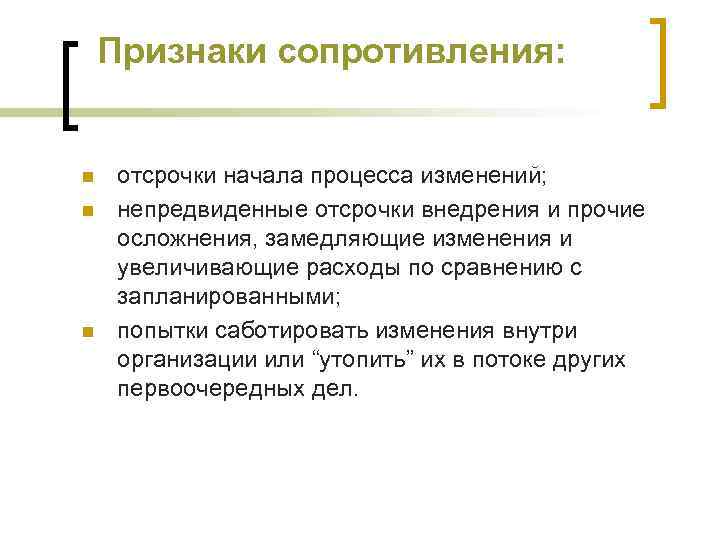 Признаки сопротивления:

- отсрочки начала процесса изменений;
- непредвиденные отсрочки внедрения и прочие осложнения, замедляющие изменения и увеличивающие расходы по сравнению с запланированными;
- попытки саботировать изменения внутри организации или “утопить” их в потоке других первоочередных дел.